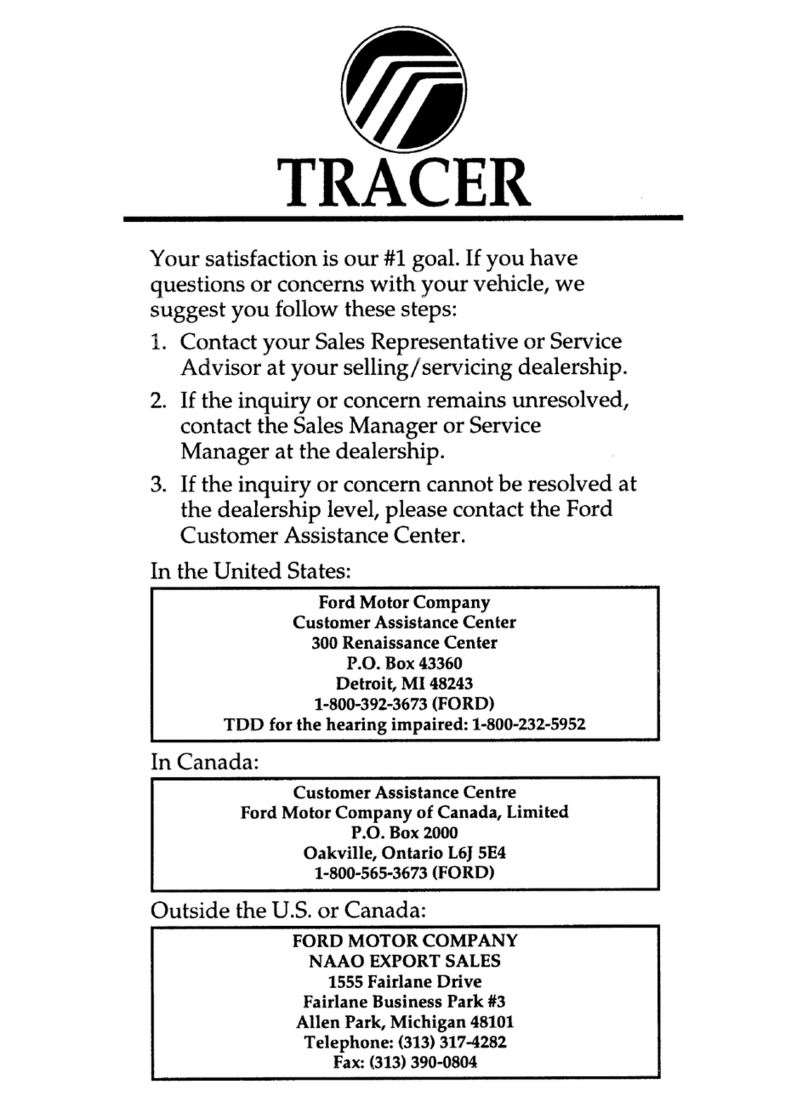 TRACER

Your satisfaction is our #1 goal. If you have questions or concerns with your vehicle, we suggest you follow these steps:

1. Contact your Sales Representative or Service Advisor at your selling/servicing dealership.

2. If the inquiry or concern remains unresolved, contact the Sales Manager or Service Manager at the dealership.

3. If the inquiry or concern cannot be resolved at the dealership level, please contact the Ford Customer Assistance Center.

In the United States:

Ford Motor Company
Customer Assistance Center
300 Renaissance Center
P.O. Box 43360
Detroit, MI 48243
1-800-392-3673 (FORD)
TDD for the hearing impaired: 1-800-232-5952

In Canada:

Customer Assistance Centre
Ford Motor Company of Canada, Limited
P.O. Box 2000
Oakville, Ontario L6J 5E4
1-800-565-3673 (FORD)

Outside the U.S. or Canada:

FORD MOTOR COMPANY
NAAO EXPORT SALES
1555 Fairlane Drive
Fairlane Business Park #3
Allen Park, Michigan 48101
Telephone: (313) 317-4282
Fax: (313) 390-0804